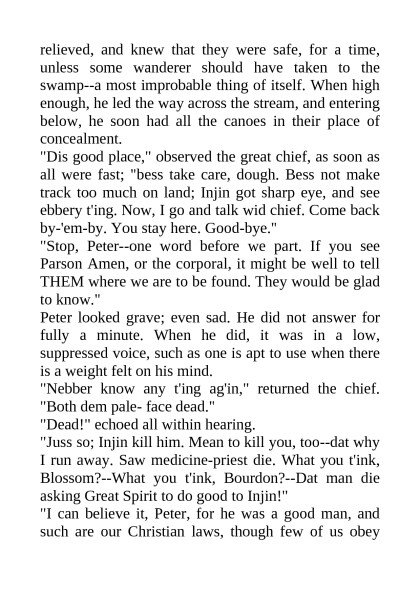 relieved, and knew that they were safe, for a time, unless some wanderer should have taken to the swamp--a most improbable thing of itself. When high enough, he led the way across the stream, and entering below, he soon had all the canoes in their place of concealment.
"Dis good place," observed the great chief, as soon as all were fast; "bess take care, dough. Bess not make track too much on land; Injin got sharp eye, and see ebbery t'ing. Now, I go and talk wid chief. Come back by-'em-by. You stay here. Good-bye."
"Stop, Peter--one word before we part. If you see Parson Amen, or the corporal, it might be well to tell THEM where we are to be found. They would be glad to know."
Peter looked grave; even sad. He did not answer for fully a minute. When he did, it was in a low, suppressed voice, such as one is apt to use when there is a weight felt on his mind.
"Nebber know any t'ing ag'in," returned the chief. "Both dem pale- face dead."
"Dead!" echoed all within hearing.
"Juss so; Injin kill him. Mean to kill you, too--dat why I run away. Saw medicine-priest die. What you t'ink, Blossom?--What you t'ink, Bourdon?--Dat man die asking Great Spirit to do good to Injin!"
"I can believe it, Peter, for he was a good man, and such are our Christian laws, though few of us obey